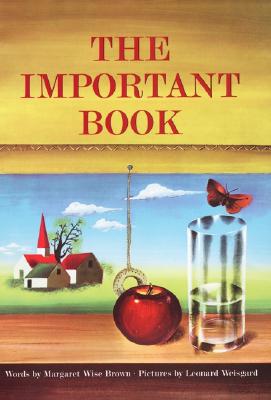 THE IMPORTANT BOOK

Words by Margaret Wise Brown · Pictures by Leonard Weisgard